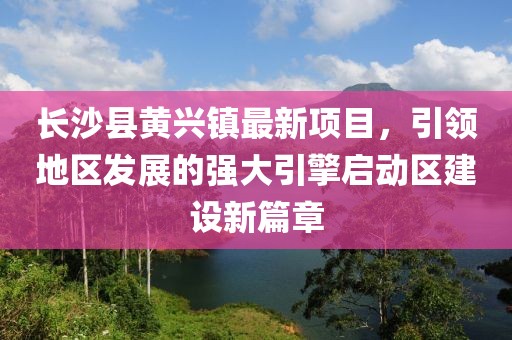 长沙县黄兴镇最新项目，引领地区发展的强大引擎启动区建设新篇章